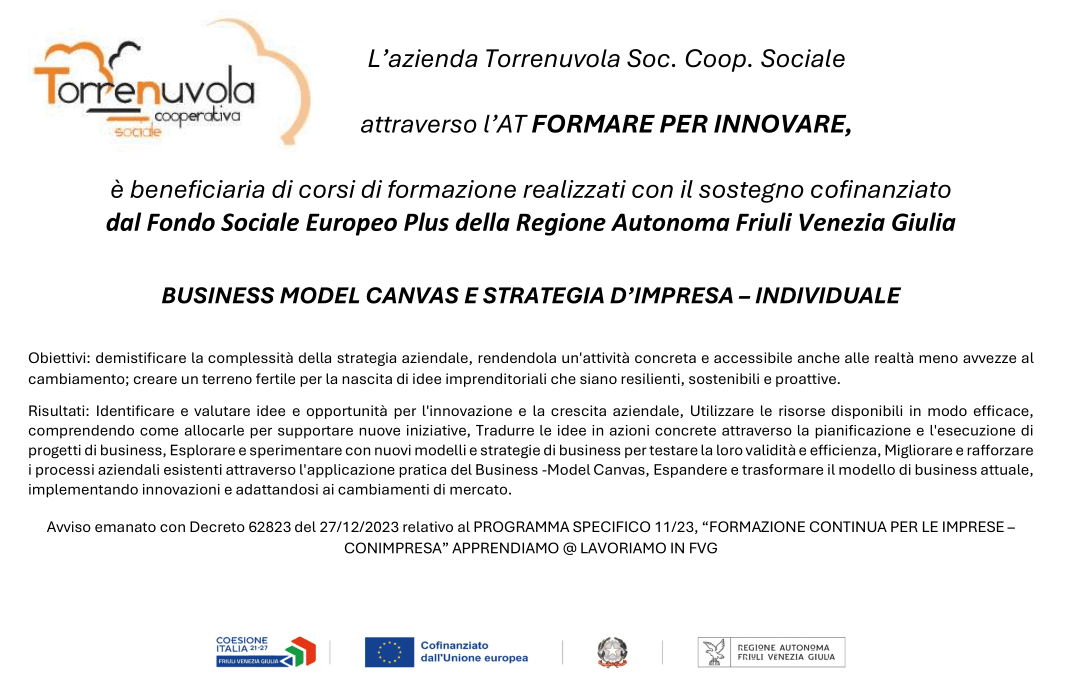 Torrenuvola
cooperativa
sociale

L'azienda Torrenuvola Soc. Coop. Sociale

attraverso l'AT FORMARE PER INNOVARE,

è beneficiaria di corsi di formazione realizzati con il sostegno cofinanziato dal Fondo Sociale Europeo Plus della Regione Autonoma Friuli Venezia Giulia

BUSINESS MODEL CANVAS E STRATEGIA D'IMPRESA – INDIVIDUALE

Obiettivi: demistificare la complessità della strategia aziendale, rendendola un'attività concreta e accessibile anche alle realtà meno avvezze al cambiamento; creare un terreno fertile per la nascita di idee imprenditoriali che siano resilienti, sostenibili e proattive.

Risultati: Identificare e valutare idee e opportunità per l'innovazione e la crescita aziendale, Utilizzare le risorse disponibili in modo efficace, comprendendo come allocarle per supportare nuove iniziative, Tradurre le idee in azioni concrete attraverso la pianificazione e l'esecuzione di progetti di business, Esplorare e sperimentare con nuovi modelli e strategie di business per testare la loro validità e efficienza, Migliorare e rafforzare i processi aziendali esistenti attraverso l'applicazione pratica del Business -Model Canvas, Espandere e trasformare il modello di business attuale, implementando innovazioni e adattandosi ai cambiamenti di mercato.

Avviso emanato con Decreto 62823 del 27/12/2023 relativo al PROGRAMMA SPECIFICO 11/23, "FORMAZIONE CONTINUA PER LE IMPRESE – CONIMPRESA" APPRENDIAMO @ LAVORIAMO IN FVG

COESIONE ITALIA 21-27
FRIULI VENEZIA GIULIA

Cofinanziato dall'Unione europea

REGIONE AUTONOMA FRIULI VENEZIA GIULIA